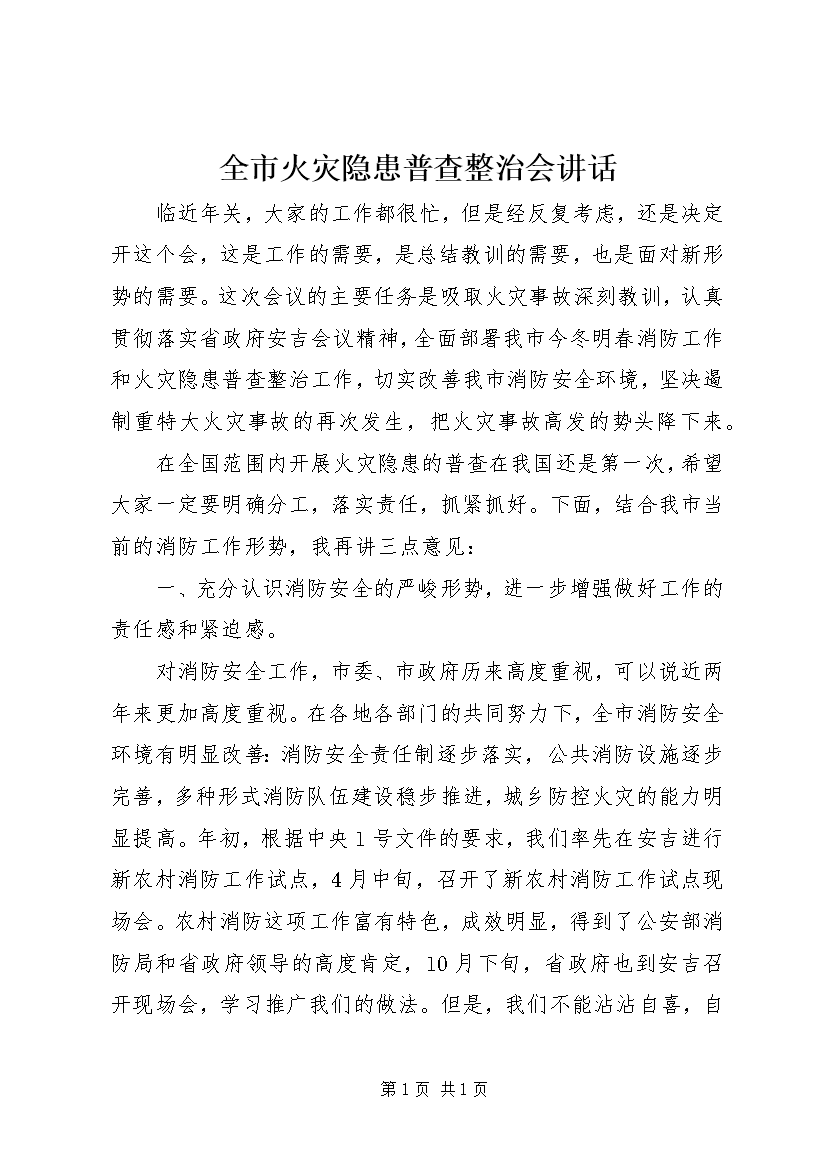 全市火灾隐患普查整治会讲话

临近年关，大家的工作都很忙，但是经反复考虑，还是决定开这个会，这是工作的需要，是总结教训的需要，也是面对新形势的需要。这次会议的主要任务是吸取火灾事故深刻教训，认真贯彻落实省政府安吉会议精神，全面部署我市今冬明春消防工作和火灾隐患普查整治工作，切实改善我市消防安全环境，坚决遏制重特大火灾事故的再次发生，把火灾事故高发的势头降下来。

在全国范围内开展火灾隐患的普查在我国还是第一次，希望大家一定要明确分工，落实责任，抓紧抓好。下面，结合我市当前的消防工作形势，我再讲三点意见：

一、充分认识消防安全的严峻形势，进一步增强做好工作的责任感和紧迫感。

对消防安全工作，市委、市政府历来高度重视，可以说近两年来更加高度重视。在各地各部门的共同努力下，全市消防安全环境有明显改善：消防安全责任制逐步落实，公共消防设施逐步完善，多种形式消防队伍建设稳步推进，城乡防控火灾的能力明显提高。年初，根据中央1号文件的要求，我们率先在安吉进行新农村消防工作试点，4月中旬，召开了新农村消防工作试点现场会。农村消防这项工作富有特色，成效明显，得到了公安部消防局和省政府领导的高度肯定，10月下旬，省政府也到安吉召开现场会，学习推广我们的做法。但是，我们不能沾沾自喜，自

第1页 共1页